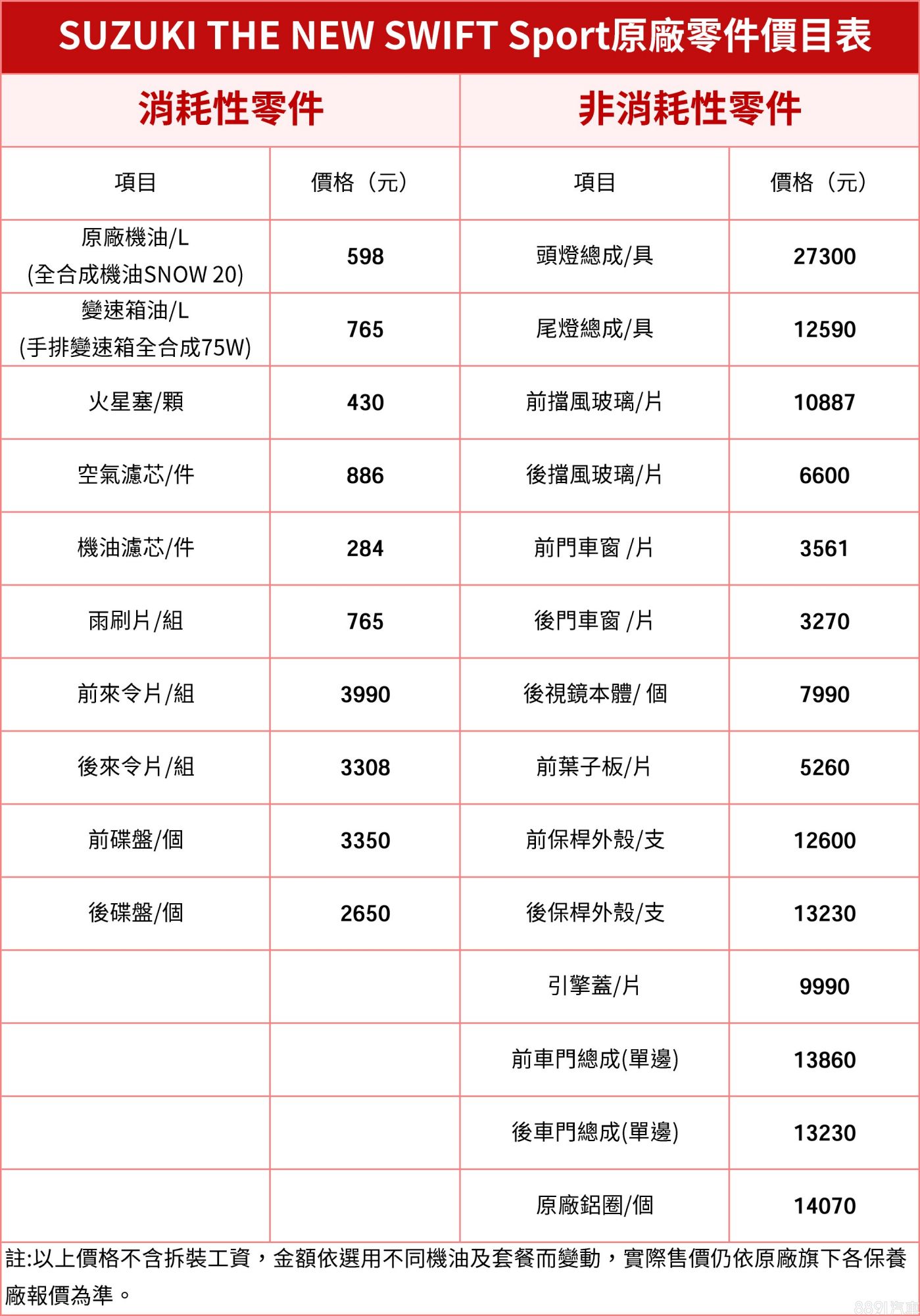 SUZUKI THE NEW SWIFT Sport原廠零件價目表

| 消耗性零件 | | 非消耗性零件 | |
|---|---|---|---|
| 項目 | 價格（元） | 項目 | 價格（元） |
| 原廠機油/L (全合成機油SNOW 20) | 598 | 頭燈總成/具 | 27300 |
| 變速箱油/L (手排變速箱全合成75W) | 765 | 尾燈總成/具 | 12590 |
| 火星塞/顆 | 430 | 前擋風玻璃/片 | 10887 |
| 空氣濾芯/件 | 886 | 後擋風玻璃/片 | 6600 |
| 機油濾芯/件 | 284 | 前門車窗 /片 | 3561 |
| 雨刷片/組 | 765 | 後門車窗 /片 | 3270 |
| 前來令片/組 | 3990 | 後視鏡本體/ 個 | 7990 |
| 後來令片/組 | 3308 | 前葉子板/片 | 5260 |
| 前碟盤/個 | 3350 | 前保桿外殼/支 | 12600 |
| 後碟盤/個 | 2650 | 後保桿外殼/支 | 13230 |
| | | 引擎蓋/片 | 9990 |
| | | 前車門總成(單邊) | 13860 |
| | | 後車門總成(單邊) | 13230 |
| | | 原廠鋁圈/個 | 14070 |

註:以上價格不含拆裝工資，金額依選用不同機油及套餐而變動，實際售價仍依原廠旗下各保養廠報價為準。

8891汽車